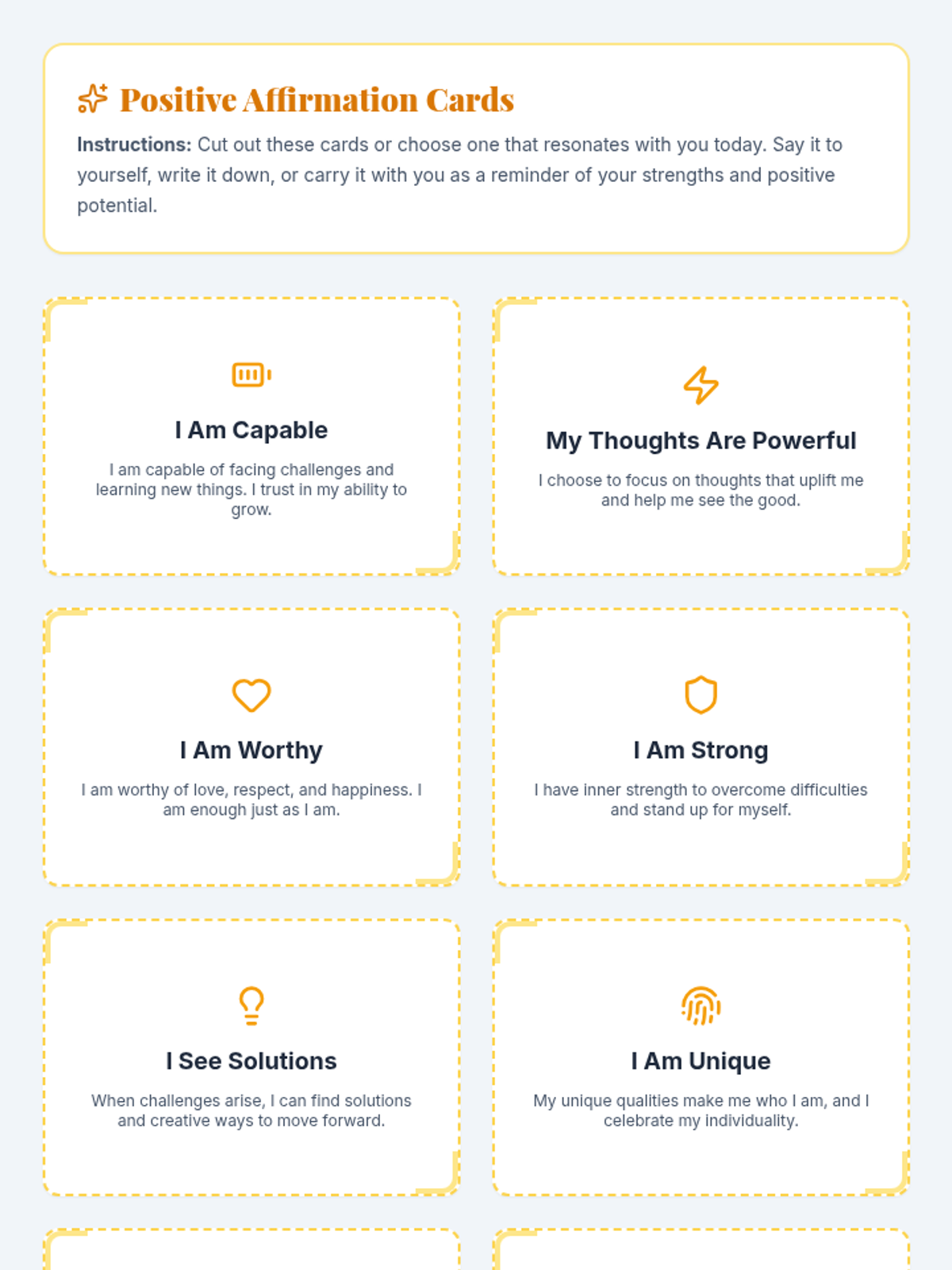 Positive Affirmation Cards

Instructions: Cut out these cards or choose one that resonates with you today. Say it to yourself, write it down, or carry it with you as a reminder of your strengths and positive potential.

I Am Capable

I am capable of facing challenges and learning new things. I trust in my ability to grow.

My Thoughts Are Powerful

I choose to focus on thoughts that uplift me and help me see the good.

I Am Worthy

I am worthy of love, respect, and happiness. I am enough just as I am.

I Am Strong

I have inner strength to overcome difficulties and stand up for myself.

I See Solutions

When challenges arise, I can find solutions and creative ways to move forward.

I Am Unique

My unique qualities make me who I am, and I celebrate my individuality.